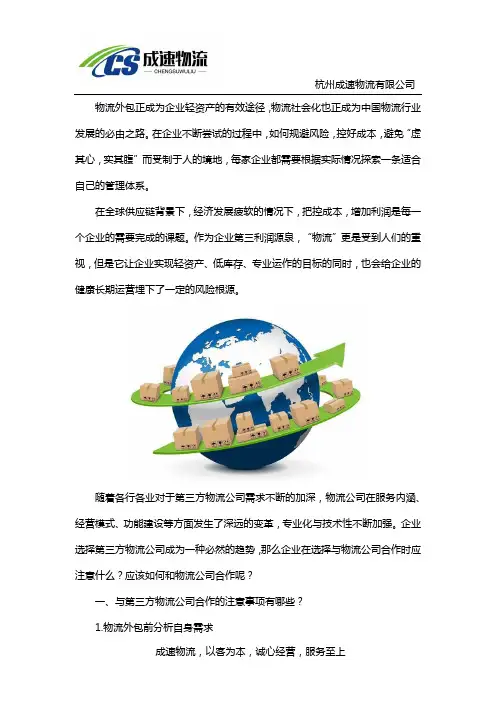 CS 成速物流
CHENGSUWULIU

杭州成速物流有限公司

物流外包正成为企业轻资产的有效途径，物流社会化也正成为中国物流行业发展的必由之路。在企业不断尝试的过程中，如何规避风险，控好成本，避免“虚其心，实其腹”而受制于人的境地，每家企业都需要根据实际情况探索一条适合自己的管理体系。

在全球供应链背景下，经济发展疲软的情况下，把控成本，增加利润是每一个企业的需要完成的课题。作为企业第三利润源泉，“物流”更是受到人们的重视，但是它让企业实现轻资产、低库存、专业运作的目标的同时，也会给企业的健康长期运营埋下了一定的风险根源。

随着各行各业对于第三方物流公司需求不断的加深，物流公司在服务内涵、经营模式、功能建设等方面发生了深远的变革，专业化与技术性不断加强。企业选择第三方物流公司成为一种必然的趋势，那么企业在选择与物流公司合作时应注意什么？应该如何和物流公司合作呢？

一、与第三方物流公司合作的注意事项有哪些？

1.物流外包前分析自身需求

成速物流，以客为本，诚心经营，服务至上